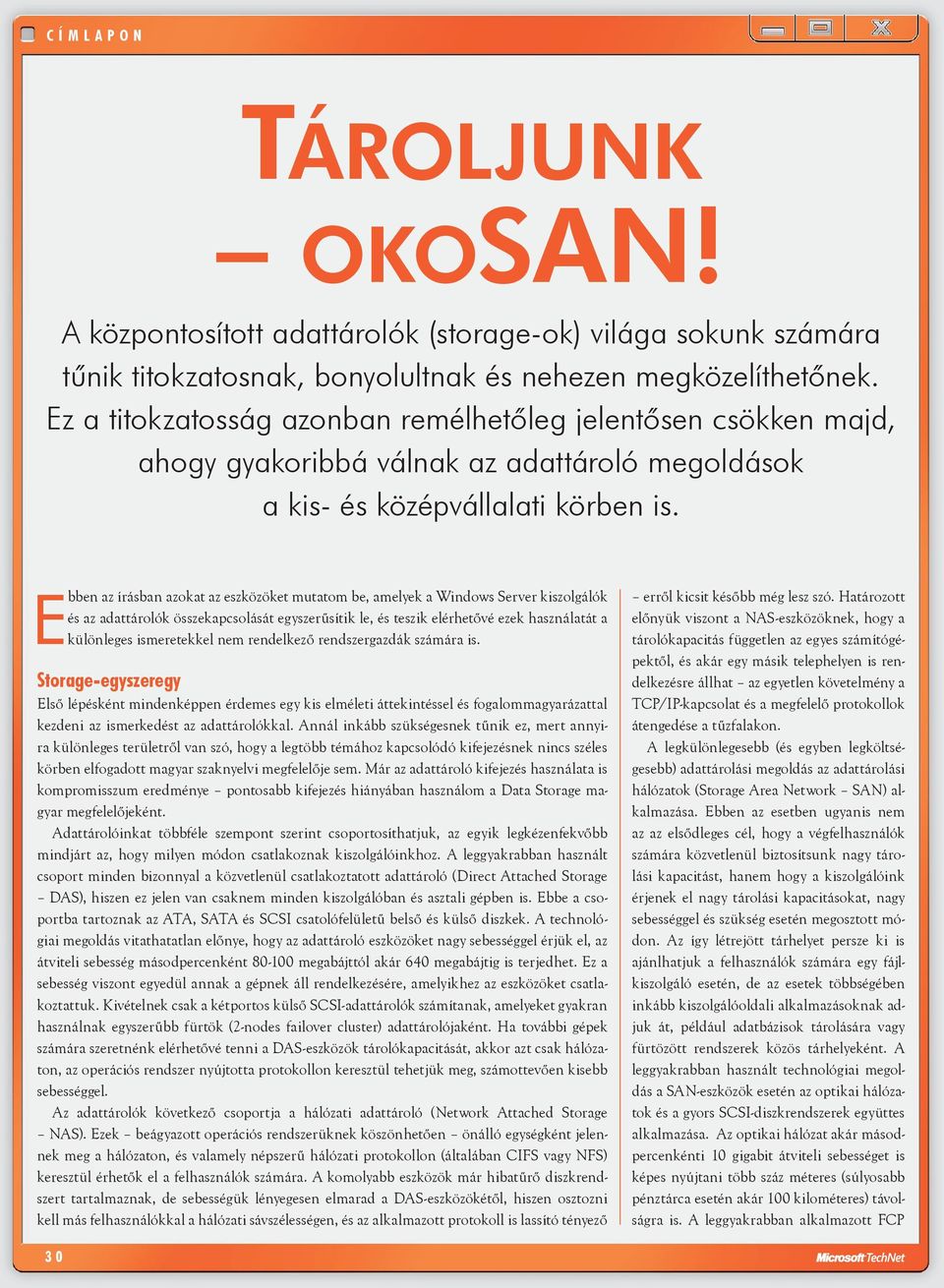 CÍMLAPON

TÁROLJUNK – OKOSAN!

A központosított adattárolók (storage-ok) világa sokunk számára tűnik titokzatosnak, bonyolultnak és nehezen megközelíthetőnek. Ez a titokzatosság azonban remélhetőleg jelentősen csökken majd, ahogy gyakoribbá válnak az adattároló megoldások a kis- és középvállalati körben is.

Ebben az írásban azokat az eszközöket mutatom be, amelyek a Windows Server kiszolgálók és az adattárolók összekapcsolását egyszerűsítik le, és teszik elérhetővé ezek használatát a különleges ismeretekkel nem rendelkező rendszergazdák számára is.

Storage-egyszeregy

Első lépésként mindenképpen érdemes egy kis elméleti áttekintéssel és fogalommagyarázattal kezdeni az ismerkedést az adattárolókkal. Annál inkább szükségesnek tűnik ez, mert annyira különleges területről van szó, hogy a legtöbb témához kapcsolódó kifejezésnek nincs széles körben elfogadott magyar szaknyelvi megfelelője sem. Már az adattároló kifejezés használata is kompromisszum eredménye – pontosabb kifejezés hiányában használom a Data Storage magyar megfelelőjeként.

Adattárolóinkat többféle szempont szerint csoportosíthatjuk, az egyik legkézenfekvőbb mindjárt az, hogy milyen módon csatlakoznak kiszolgálóinkhoz. A leggyakrabban használt csoport minden bizonnyal a közvetlenül csatlakoztatott adattároló (Direct Attached Storage – DAS), hiszen ez jelen van csaknem minden kiszolgálóban és asztali gépben is. Ebbe a csoportba tartoznak az ATA, SATA és SCSI csatolófelületű belső és külső diszkek. A technológiai megoldás vitathatatlan előnye, hogy az adattároló eszközöket nagy sebességgel érjük el, az átviteli sebesség másodpercenként 80-100 megabájttól akár 640 megabájtig is terjedhet. Ez a sebesség viszont egyedül annak a gépnek áll rendelkezésére, amelyikhez az eszközöket csatlakoztattuk. Kivételnek csak a kétportos külső SCSI-adattárolók számítanak, amelyeket gyakran használnak egyszerűbb fürtök (2-nodes failover cluster) adattárolójaként. Ha további gépek számára szeretnénk elérhetővé tenni a DAS-eszközök tárolókapacitását, akkor azt csak hálózaton, az operációs rendszer nyújtotta protokollon keresztül tehetjük meg, számottevően kisebb sebességgel.

Az adattárolók következő csoportja a hálózati adattároló (Network Attached Storage – NAS). Ezek – beágyazott operációs rendszerüknek köszönhetően – önálló egységként jelennek meg a hálózaton, és valamely népszerű hálózati protokollon (általában CIFS vagy NFS) keresztül érhetők el a felhasználók számára. A komolyabb eszközök már hibatűrő diszkrendszert tartalmaznak, de sebességük lényegesen elmarad a DAS-eszközökétől, hiszen osztozni kell más felhasználókkal a hálózati sávszélességen, és az alkalmazott protokoll is lassító tényező – erről kicsit később még lesz szó. Határozott előnyük viszont a NAS-eszközöknek, hogy a tárolókapacitás független az egyes számítógépektől, és akár egy másik telephelyen is rendelkezésre állhat – az egyetlen követelmény a TCP/IP-kapcsolat és a megfelelő protokollok átengedése a tűzfalakon.

A legkülönlegesebb (és egyben legköltségesebb) adattárolási megoldás az adattárolási hálózatok (Storage Area Network – SAN) alkalmazása. Ebben az esetben ugyanis nem az az elsődleges cél, hogy a végfelhasználók számára közvetlenül biztosítsunk nagy tárolási kapacitást, hanem hogy a kiszolgálóink érjenek el nagy tárolási kapacitásokat, nagy sebességgel és szükség esetén megosztott módon. Az így létrejött tárhelyet persze ki is ajánlhatjuk a felhasználók számára egy fájlkiszolgáló esetén, de az esetek többségében inkább kiszolgálóoldali alkalmazásoknak adjuk át, például adatbázisok tárolására vagy fürtözött rendszerek közös tárhelyeként. A leggyakrabban használt technológiai megoldás a SAN-eszközök esetén az optikai hálózatok és a gyors SCSI-diszkrendszerek együttes alkalmazása. Az optikai hálózat akár másodpercenkénti 10 gigabit átviteli sebességet is képes nyújtani több száz méteres (súlyosabb pénztárca esetén akár 100 kilométeres) távolságra is. A leggyakrabban alkalmazott FCP

30

Microsoft TechNet